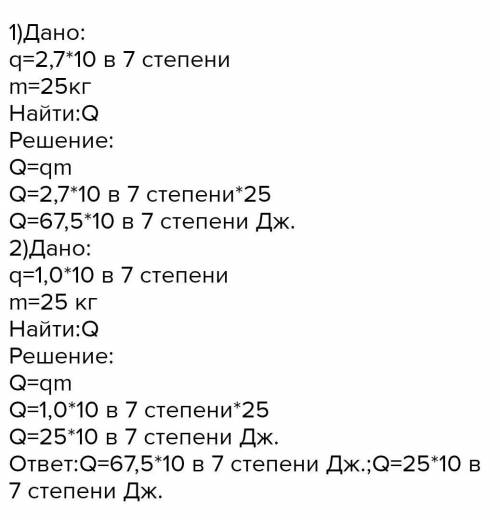 1)Дано:
q=2,7*10 в 7 степени
m=25кг
Найти:Q
Решение:
Q=qm
Q=2,7*10 в 7 степени*25
Q=67,5*10 в 7 степени Дж.
2)Дано:
q=1,0*10 в 7 степени
m=25 кг
Найти:Q
Решение:
Q=qm
Q=1,0*10 в 7 степени*25
Q=25*10 в 7 степени Дж.
Ответ:Q=67,5*10 в 7 степени Дж.;Q=25*10 в 7 степени Дж.